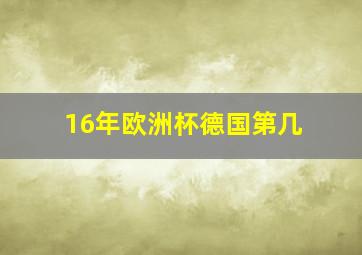 16年欧洲杯德国第几